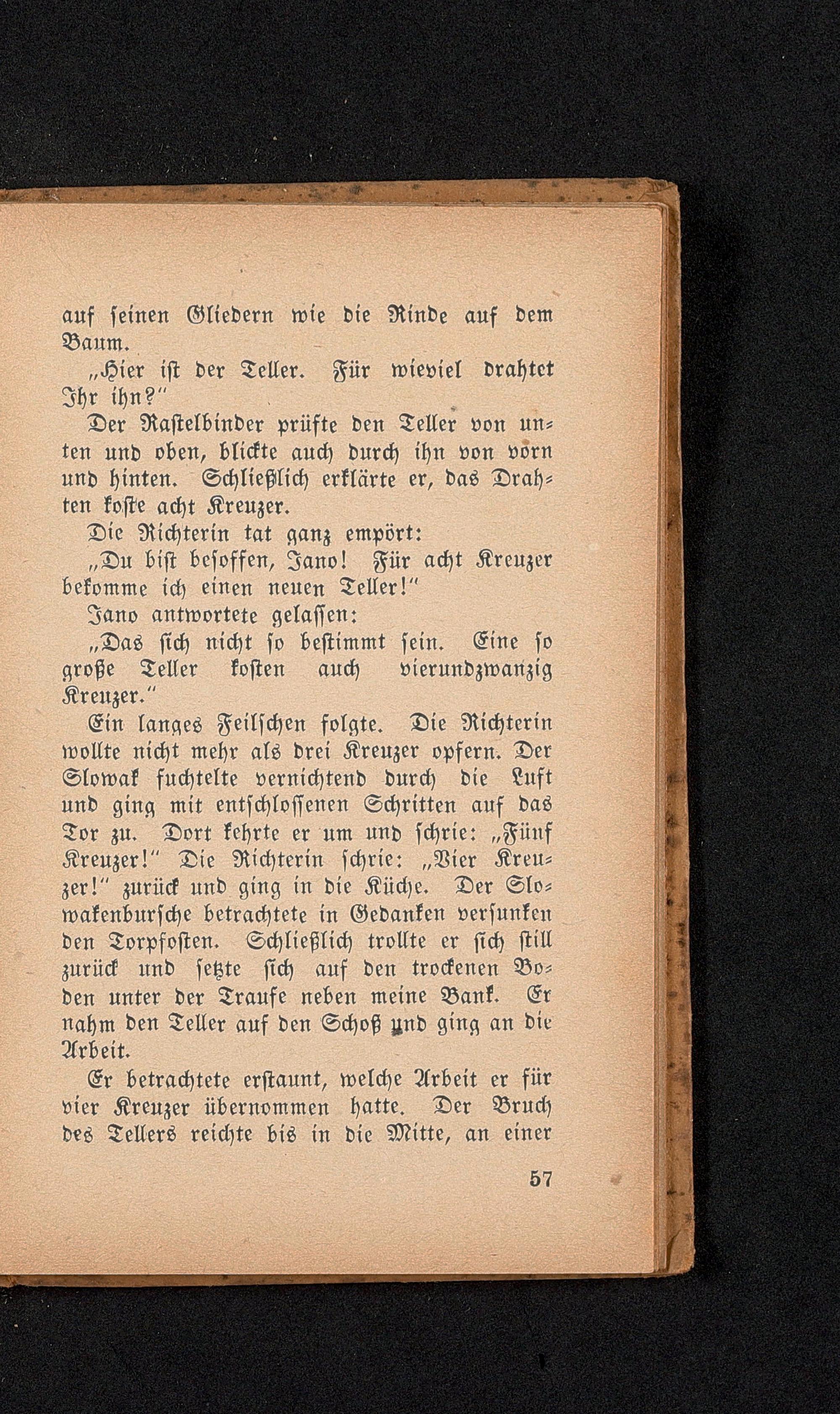 auf seinen Gliedern wie die Rinde auf dem Baum.

„Hier ist der Teller. Für wieviel drahtet Ihr ihn?"

Der Rastelbinder prüfte den Teller von unten und oben, blickte auch durch ihn von vorn und hinten. Schließlich erklärte er, das Drahten koste acht Kreuzer.

Die Richterin tat ganz empört:

„Du bist besoffen, Jano! Für acht Kreuzer bekomme ich einen neuen Teller!"

Jano antwortete gelassen:

„Das sich nicht so bestimmt sein. Eine so große Teller kosten auch vierundzwanzig Kreuzer."

Ein langes Feilschen folgte. Die Richterin wollte nicht mehr als drei Kreuzer opfern. Der Slowak fuchtelte vernichtend durch die Luft und ging mit entschlossenen Schritten auf das Tor zu. Dort kehrte er um und schrie: „Fünf Kreuzer!" Die Richterin schrie: „Vier Kreuzer!" zurück und ging in die Küche. Der Slowakenbursche betrachtete in Gedanken versunken den Torpfosten. Schließlich trollte er sich still zurück und setzte sich auf den trockenen Boden unter der Traufe neben meine Bank. Er nahm den Teller auf den Schoß und ging an die Arbeit.

Er betrachtete erstaunt, welche Arbeit er für vier Kreuzer übernommen hatte. Der Bruch des Tellers reichte bis in die Mitte, an einer

57